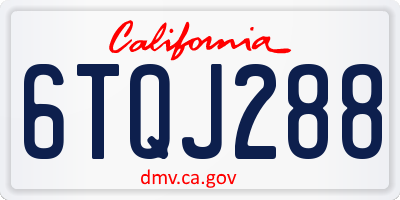 California

6TQJ288

dmv.ca.gov